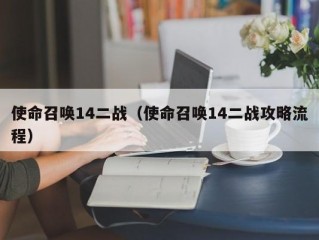 使命召唤14二战（使命召唤14二战攻略流程）